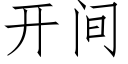 开间